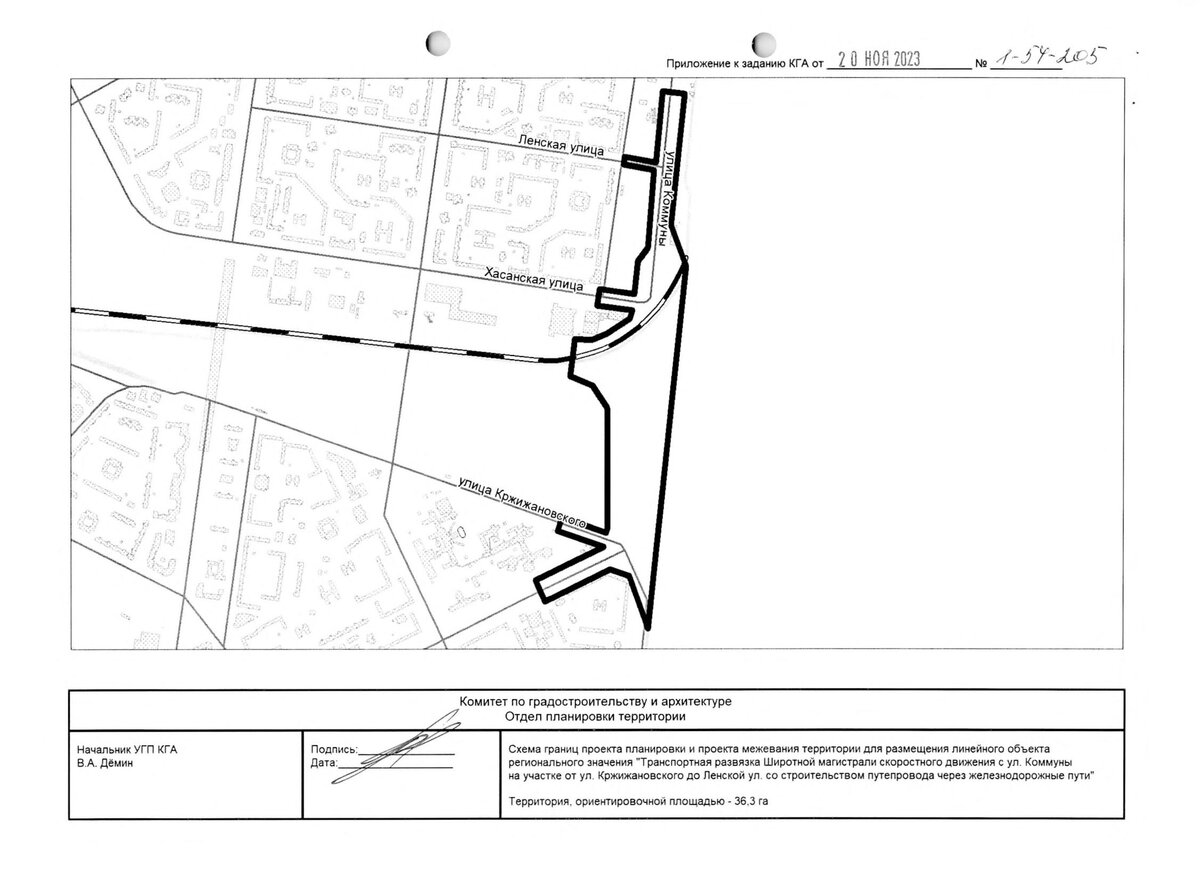 Приложение к заданию КГА от 20 НОЯ 2023 № 1-54-205

Ленская улица

улица Коммуны

Хасанская улица

улица Кржижановского

Комитет по градостроительству и архитектуре
Отдел планировки территории

Начальник УГП КГА
В.А. Дёмин

Подпись:____
Дата:____

Схема границ проекта планировки и проекта межевания территории для размещения линейного объекта регионального значения "Транспортная развязка Широтной магистрали скоростного движения с ул. Коммуны на участке от ул. Кржижановского до Ленской ул. со строительством путепровода через железнодорожные пути"

Территория, ориентировочной площадью - 36,3 га